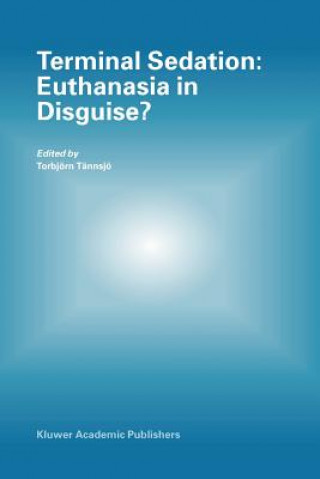 Terminal Sedation: Euthanasia in Disguise?

Edited by
Torbjörn Tännsjö

Kluwer Academic Publishers